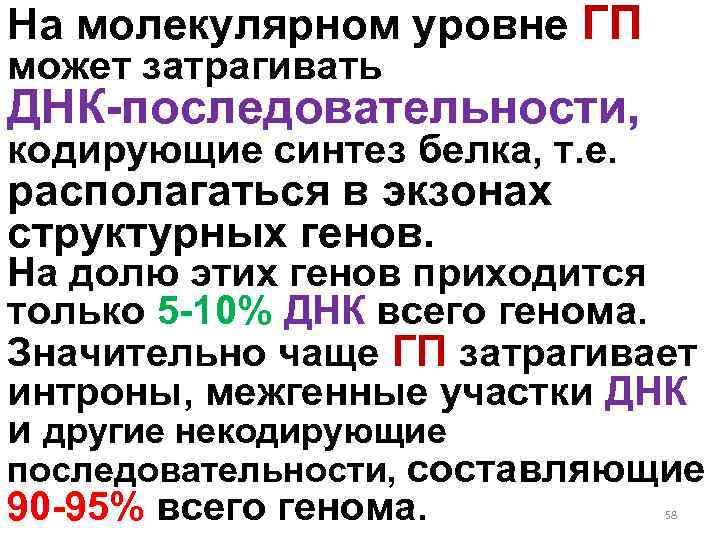 На молекулярном уровне ГП может затрагивать ДНК-последовательности, кодирующие синтез белка, т.е. располагаться в экзонах структурных генов.
На долю этих генов приходится только 5-10% ДНК всего генома.
Значительно чаще ГП затрагивает интроны, межгенные участки ДНК и другие некодирующие последовательности, составляющие 90-95% всего генома.

58